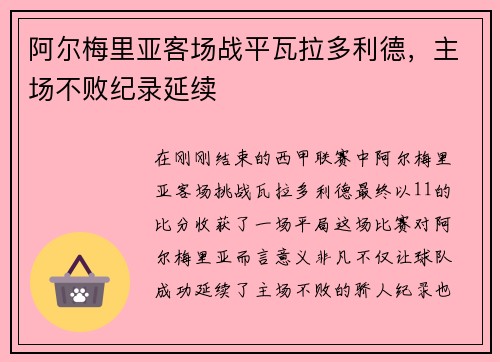 阿尔梅里亚客场战平瓦拉多利德，主场不败纪录延续

在刚刚结束的西甲联赛中阿尔梅里亚客场挑战瓦拉多利德最终以11的比分收获了一场平局这场比赛对阿尔梅里亚而言意义非凡不仅让球队成功延续了主场不败的骄人纪录也